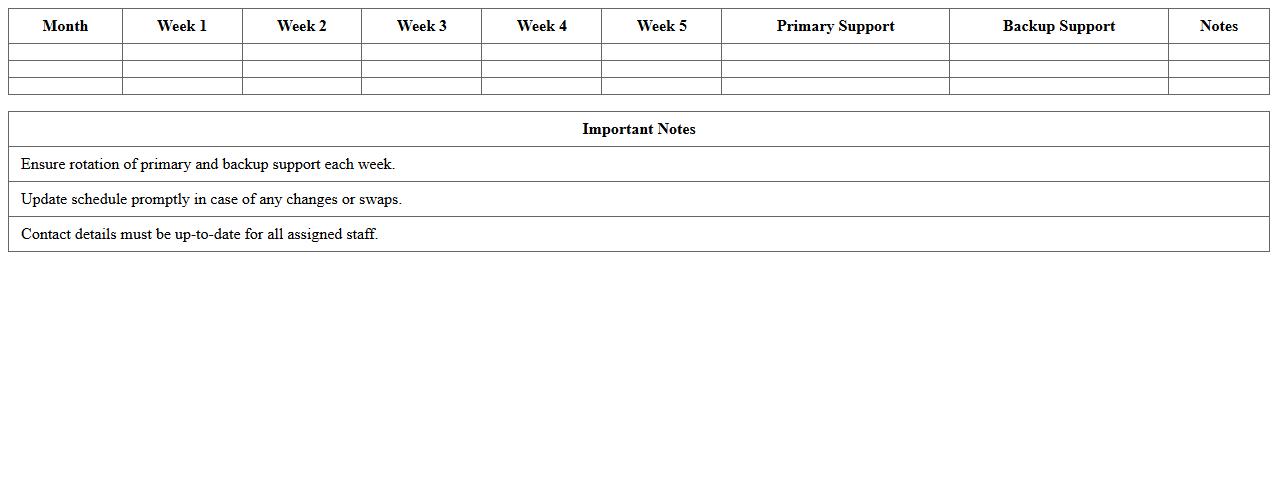 | Month | Week 1 | Week 2 | Week 3 | Week 4 | Week 5 | Primary Support | Backup Support | Notes |
|---|---|---|---|---|---|---|---|---|
| | | | | | | | | |
| | | | | | | | | |
| | | | | | | | | |

| Important Notes |
|---|
| Ensure rotation of primary and backup support each week. |
| Update schedule promptly in case of any changes or swaps. |
| Contact details must be up-to-date for all assigned staff. |